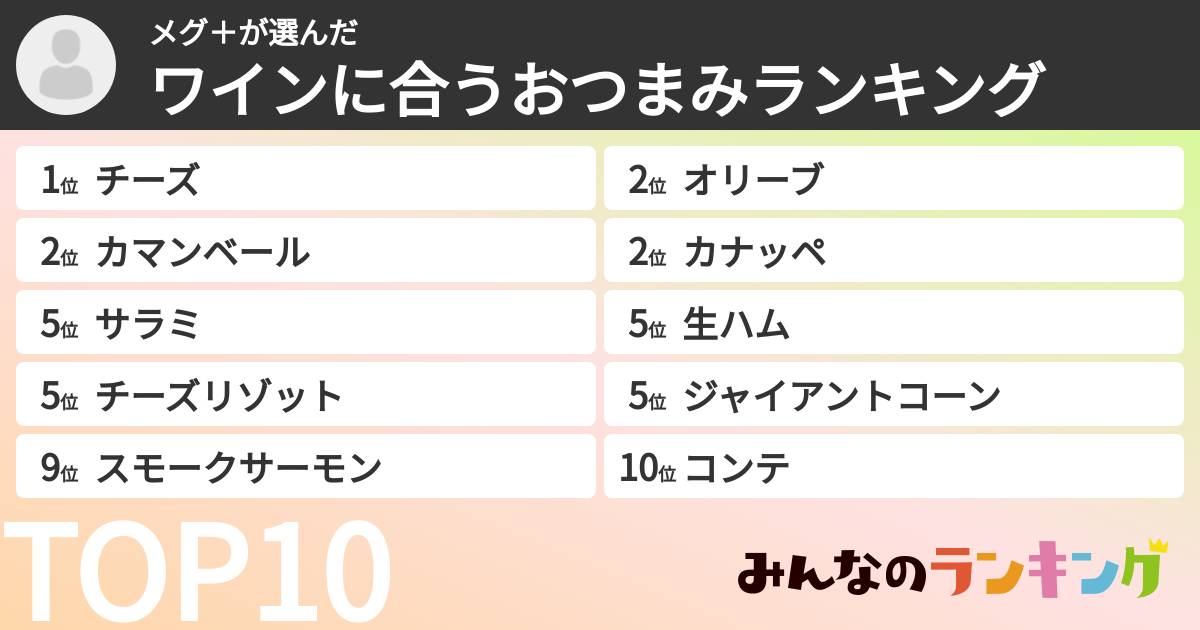 メグ＋が選んだ
ワインに合うおつまみランキング

1位 チーズ
2位 オリーブ
2位 カマンベール
2位 カナッペ
5位 サラミ
5位 生ハム
5位 チーズリゾット
5位 ジャイアントコーン
9位 スモークサーモン
10位 コンテ

TOP10

みんなのランキング